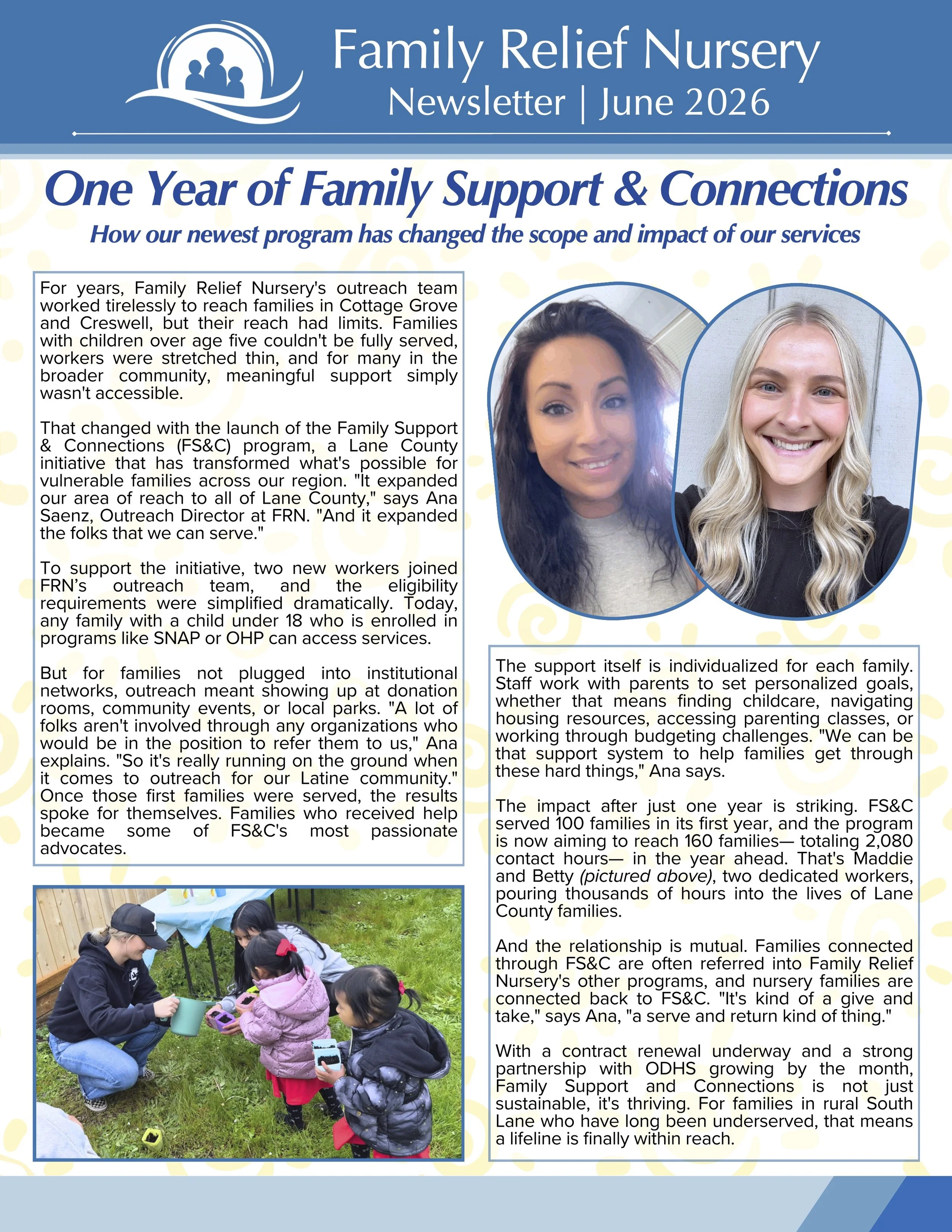 Family Relief Nursery
Newsletter | June 2026

One Year of Family Support & Connections

How our newest program has changed the scope and impact of our services

For years, Family Relief Nursery's outreach team worked tirelessly to reach families in Cottage Grove and Creswell, but their reach had limits. Families with children over age five couldn't be fully served, workers were stretched thin, and for many in the broader community, meaningful support simply wasn't accessible.

That changed with the launch of the Family Support & Connections (FS&C) program, a Lane County initiative that has transformed what's possible for vulnerable families across our region. "It expanded our area of reach to all of Lane County," says Ana Saenz, Outreach Director at FRN. "And it expanded the folks that we can serve."

To support the initiative, two new workers joined FRN's outreach team, and the eligibility requirements were simplified dramatically. Today, any family with a child under 18 who is enrolled in programs like SNAP or OHP can access services.

But for families not plugged into institutional networks, outreach meant showing up at donation rooms, community events, or local parks. "A lot of folks aren't involved through any organizations who would be in the position to refer them to us," Ana explains. "So it's really running on the ground when it comes to outreach for our Latine community." Once those first families were served, the results spoke for themselves. Families who received help became some of FS&C's most passionate advocates.

The support itself is individualized for each family. Staff work with parents to set personalized goals, whether that means finding childcare, navigating housing resources, accessing parenting classes, or working through budgeting challenges. "We can be that support system to help families get through these hard things," Ana says.

The impact after just one year is striking. FS&C served 100 families in its first year, and the program is now aiming to reach 160 families— totaling 2,080 contact hours— in the year ahead. That's Maddie and Betty (pictured above), two dedicated workers, pouring thousands of hours into the lives of Lane County families.

And the relationship is mutual. Families connected through FS&C are often referred into Family Relief Nursery's other programs, and nursery families are connected back to FS&C. "It's kind of a give and take," says Ana, "a serve and return kind of thing."

With a contract renewal underway and a strong partnership with ODHS growing by the month, Family Support and Connections is not just sustainable, it's thriving. For families in rural South Lane who have long been underserved, that means a lifeline is finally within reach.